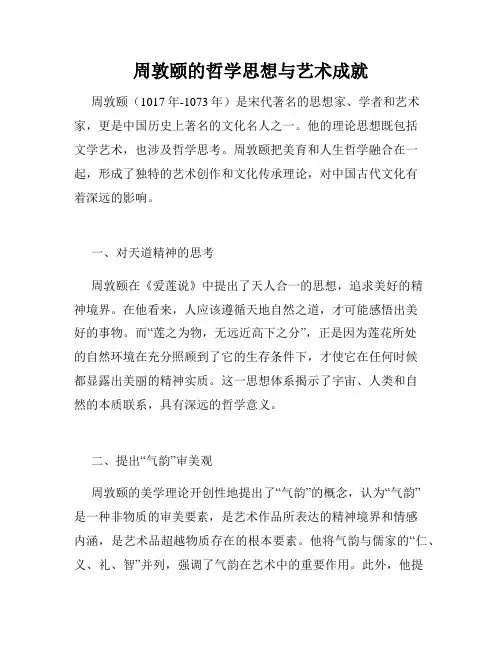 周敦颐的哲学思想与艺术成就

周敦颐（1017年-1073年）是宋代著名的思想家、学者和艺术家，更是中国历史上著名的文化名人之一。他的理论思想既包括文学艺术，也涉及哲学思考。周敦颐把美育和人生哲学融合在一起，形成了独特的艺术创作和文化传承理论，对中国古代文化有着深远的影响。

一、对天道精神的思考

周敦颐在《爱莲说》中提出了天人合一的思想，追求美好的精神境界。在他看来，人应该遵循天地自然之道，才可能感悟出美好的事物。而“莲之为物，无远近高下之分”，正是因为莲花所处的自然环境在充分照顾到了它的生存条件下，才使它在任何时候都显露出美丽的精神实质。这一思想体系揭示了宇宙、人类和自然的本质联系，具有深远的哲学意义。

二、提出“气韵”审美观

周敦颐的美学理论开创性地提出了“气韵”的概念，认为“气韵”是一种非物质的审美要素，是艺术作品所表达的精神境界和情感内涵，是艺术品超越物质存在的根本要素。他将气韵与儒家的“仁、义、礼、智”并列，强调了气韵在艺术中的重要作用。此外，他提